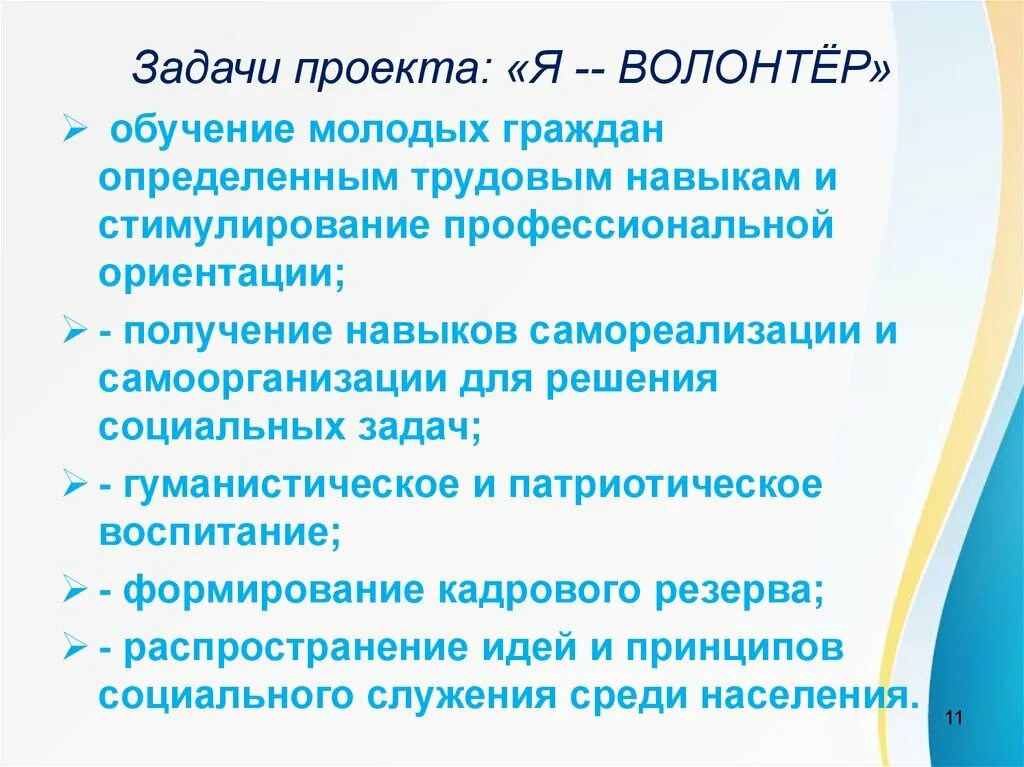 Задачи проекта: «Я -- ВОЛОНТЁР»

➢ обучение молодых граждан определенным трудовым навыкам и стимулирование профессиональной ориентации;

➢ - получение навыков самореализации и самоорганизации для решения социальных задач;

➢ - гуманистическое и патриотическое воспитание;

➢ - формирование кадрового резерва;

➢ - распространение идей и принципов социального служения среди населения.

11